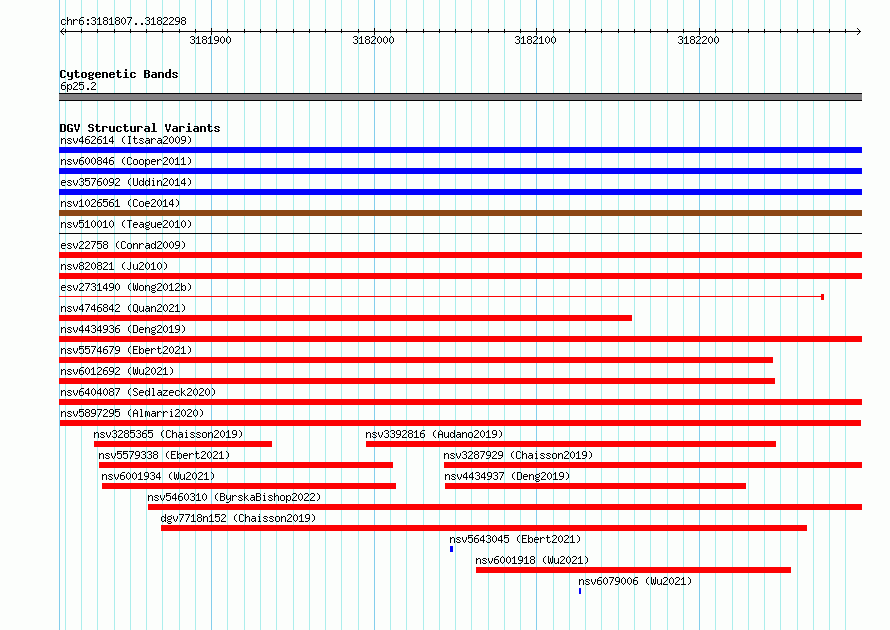 chr6:3181807..3182298

3181900 3182000 3182100 3182200

Cytogenetic Bands
6p25.2

DGV Structural Variants
nsv462614 (Itsara2009)
nsv600846 (Cooper2011)
esv3576092 (Uddin2014)
nsv1026561 (Coe2014)
nsv510010 (Teague2010)
esv22758 (Conrad2009)
nsv820821 (Ju2010)
esv2731490 (Wong2012b)
nsv4746842 (Quan2021)
nsv4434936 (Deng2019)
nsv5574679 (Ebert2021)
nsv6012692 (Wu2021)
nsv6404087 (Sedlazeck2020)
nsv5897295 (Almarri2020)
nsv3285365 (Chaisson2019)
nsv3392816 (Audano2019)
nsv5579338 (Ebert2021)
nsv3287929 (Chaisson2019)
nsv6001934 (Wu2021)
nsv4434937 (Deng2019)
nsv5460310 (ByrskaBishop2022)
dgv7718n152 (Chaisson2019)
nsv5643045 (Ebert2021)
nsv6001918 (Wu2021)
nsv6079006 (Wu2021)